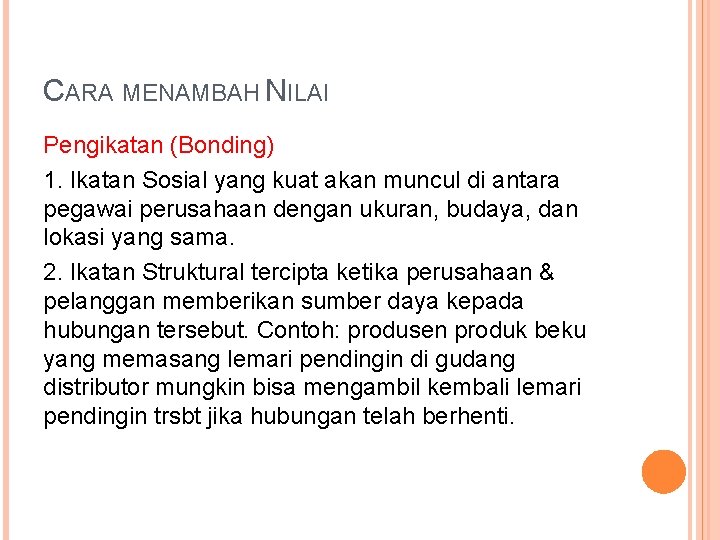 CARA MENAMBAH NILAI

Pengikatan (Bonding)

1. Ikatan Sosial yang kuat akan muncul di antara pegawai perusahaan dengan ukuran, budaya, dan lokasi yang sama.

2. Ikatan Struktural tercipta ketika perusahaan & pelanggan memberikan sumber daya kepada hubungan tersebut. Contoh: produsen produk beku yang memasang lemari pendingin di gudang distributor mungkin bisa mengambil kembali lemari pendingin trsbt jika hubungan telah berhenti.